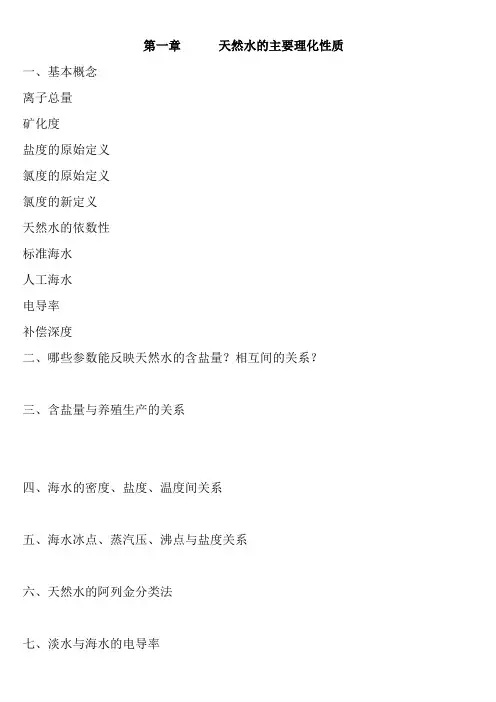 第一章　　天然水的主要理化性质

一、基本概念

离子总量

矿化度

盐度的原始定义

氯度的原始定义

氯度的新定义

天然水的依数性

标准海水

人工海水

电导率

补偿深度

二、哪些参数能反映天然水的含盐量？相互间的关系？

三、含盐量与养殖生产的关系

四、海水的密度、盐度、温度间关系

五、海水冰点、蒸汽压、沸点与盐度关系

六、天然水的阿列金分类法

七、淡水与海水的电导率